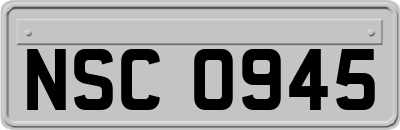 NSC 0945